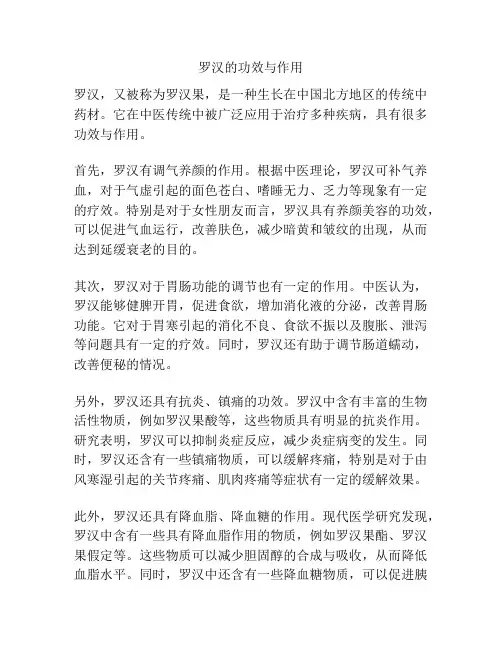 罗汉的功效与作用

罗汉，又被称为罗汉果，是一种生长在中国北方地区的传统中药材。它在中医传统中被广泛应用于治疗多种疾病，具有很多功效与作用。

首先，罗汉有调气养颜的作用。根据中医理论，罗汉可补气养血，对于气虚引起的面色苍白、嗜睡无力、乏力等现象有一定的疗效。特别是对于女性朋友而言，罗汉具有养颜美容的功效，可以促进气血运行，改善肤色，减少暗黄和皱纹的出现，从而达到延缓衰老的目的。

其次，罗汉对于胃肠功能的调节也有一定的作用。中医认为，罗汉能够健脾开胃，促进食欲，增加消化液的分泌，改善胃肠功能。它对于胃寒引起的消化不良、食欲不振以及腹胀、泄泻等问题具有一定的疗效。同时，罗汉还有助于调节肠道蠕动，改善便秘的情况。

另外，罗汉还具有抗炎、镇痛的功效。罗汉中含有丰富的生物活性物质，例如罗汉果酸等，这些物质具有明显的抗炎作用。研究表明，罗汉可以抑制炎症反应，减少炎症病变的发生。同时，罗汉还含有一些镇痛物质，可以缓解疼痛，特别是对于由风寒湿引起的关节疼痛、肌肉疼痛等症状有一定的缓解效果。

此外，罗汉还具有降血脂、降血糖的作用。现代医学研究发现，罗汉中含有一些具有降血脂作用的物质，例如罗汉果酯、罗汉果假定等。这些物质可以减少胆固醇的合成与吸收，从而降低血脂水平。同时，罗汉中还含有一些降血糖物质，可以促进胰